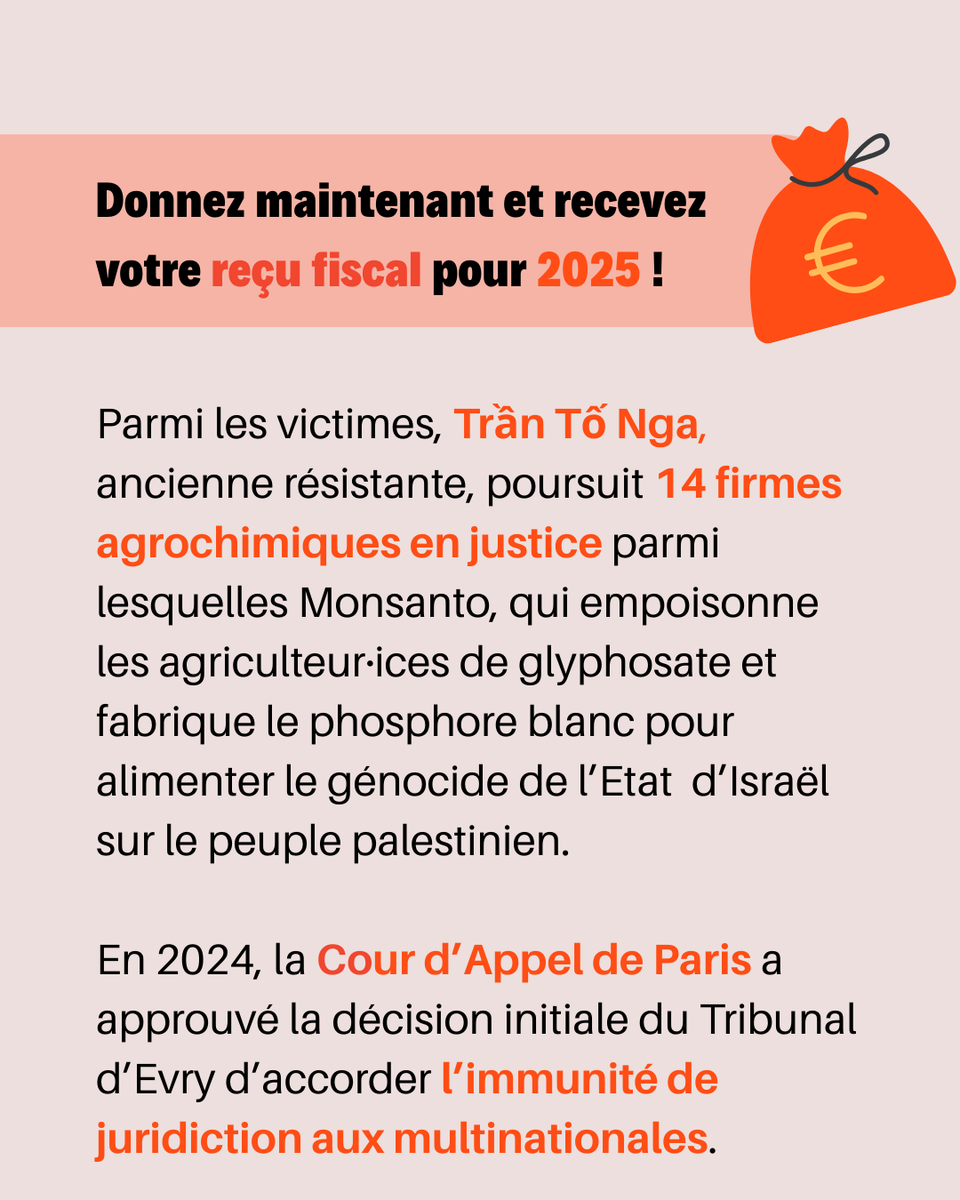 Donnez maintenant et recevez votre reçu fiscal pour 2025 !

€

Parmi les victimes, Trần Tố Nga, ancienne résistante, poursuit 14 firmes agrochimiques en justice parmi lesquelles Monsanto, qui empoisonne les agriculteur·ices de glyphosate et fabrique le phosphore blanc pour alimenter le génocide de l'Etat d'Israël sur le peuple palestinien.

En 2024, la Cour d'Appel de Paris a approuvé la décision initiale du Tribunal d'Evry d'accorder l'immunité de juridiction aux multinationales.